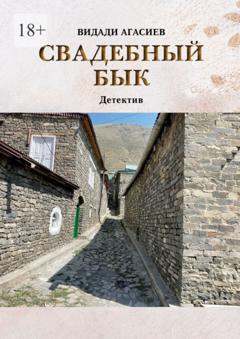 18+

ВИДАДИ АГАСИЕВ

СВАДЕБНЫЙ БЫК

Детектив